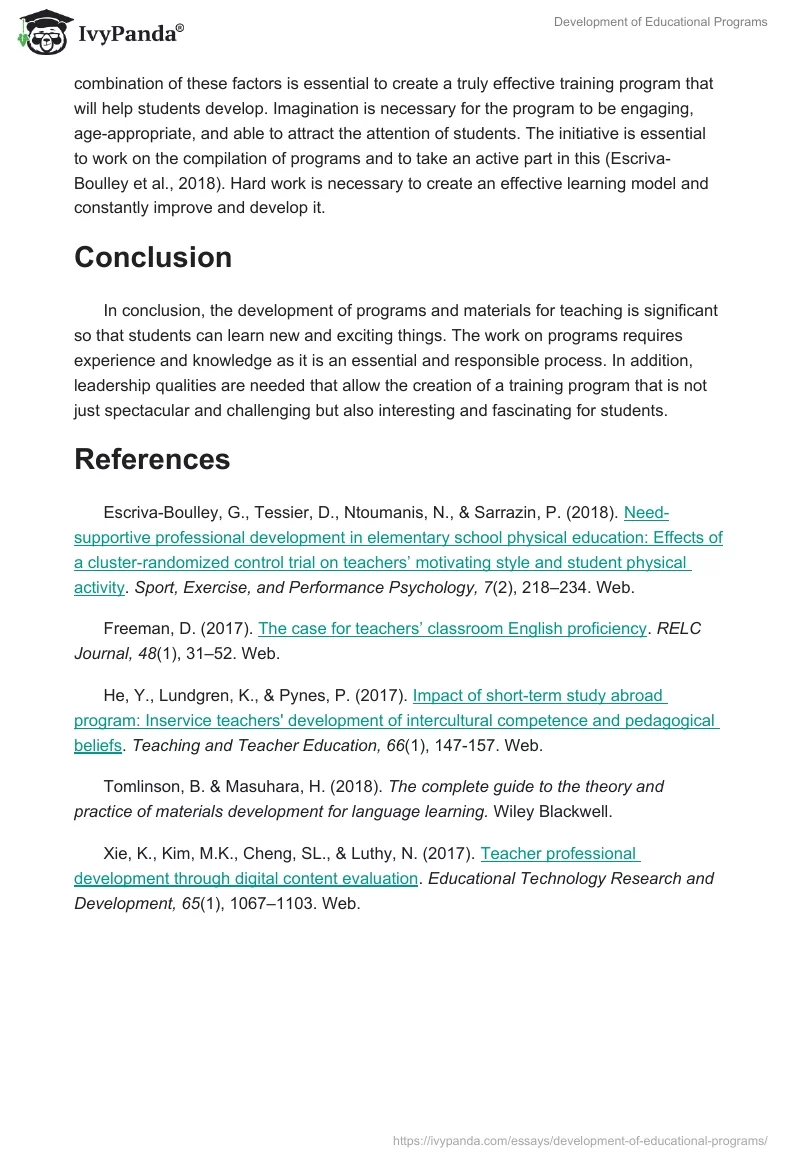 IvyPanda®

Development of Educational Programs

combination of these factors is essential to create a truly effective training program that will help students develop. Imagination is necessary for the program to be engaging, age-appropriate, and able to attract the attention of students. The initiative is essential to work on the compilation of programs and to take an active part in this (Escriva-Boulley et al., 2018). Hard work is necessary to create an effective learning model and constantly improve and develop it.

Conclusion

In conclusion, the development of programs and materials for teaching is significant so that students can learn new and exciting things. The work on programs requires experience and knowledge as it is an essential and responsible process. In addition, leadership qualities are needed that allow the creation of a training program that is not just spectacular and challenging but also interesting and fascinating for students.

References

Escriva-Boulley, G., Tessier, D., Ntoumanis, N., & Sarrazin, P. (2018). Need-supportive professional development in elementary school physical education: Effects of a cluster-randomized control trial on teachers' motivating style and student physical activity. Sport, Exercise, and Performance Psychology, 7(2), 218–234. Web.

Freeman, D. (2017). The case for teachers' classroom English proficiency. RELC Journal, 48(1), 31–52. Web.

He, Y., Lundgren, K., & Pynes, P. (2017). Impact of short-term study abroad program: Inservice teachers' development of intercultural competence and pedagogical beliefs. Teaching and Teacher Education, 66(1), 147-157. Web.

Tomlinson, B. & Masuhara, H. (2018). The complete guide to the theory and practice of materials development for language learning. Wiley Blackwell.

Xie, K., Kim, M.K., Cheng, SL., & Luthy, N. (2017). Teacher professional development through digital content evaluation. Educational Technology Research and Development, 65(1), 1067–1103. Web.

https://ivypanda.com/essays/development-of-educational-programs/